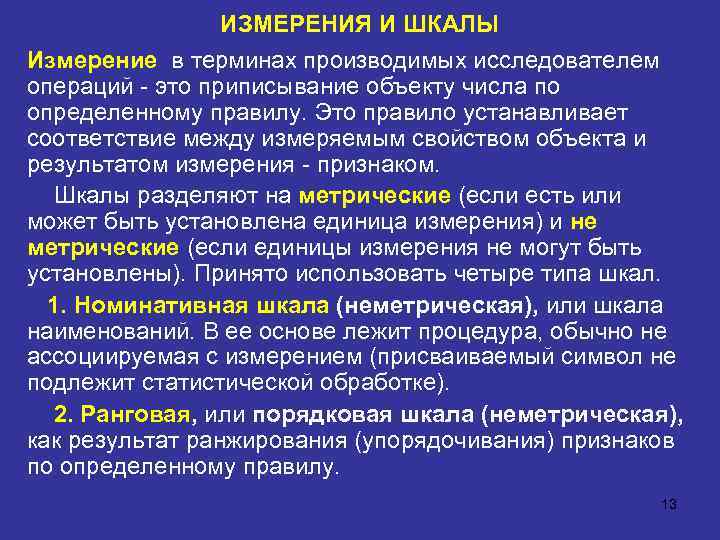 ИЗМЕРЕНИЯ И ШКАЛЫ

Измерение в терминах производимых исследователем операций - это приписывание объекту числа по определенному правилу. Это правило устанавливает соответствие между измеряемым свойством объекта и результатом измерения - признаком.

Шкалы разделяют на метрические (если есть или может быть установлена единица измерения) и не метрические (если единицы измерения не могут быть установлены). Принято использовать четыре типа шкал.

1. Номинативная шкала (неметрическая), или шкала наименований. В ее основе лежит процедура, обычно не ассоциируемая с измерением (присваиваемый символ не подлежит статистической обработке).

2. Ранговая, или порядковая шкала (неметрическая), как результат ранжирования (упорядочивания) признаков по определенному правилу.

13